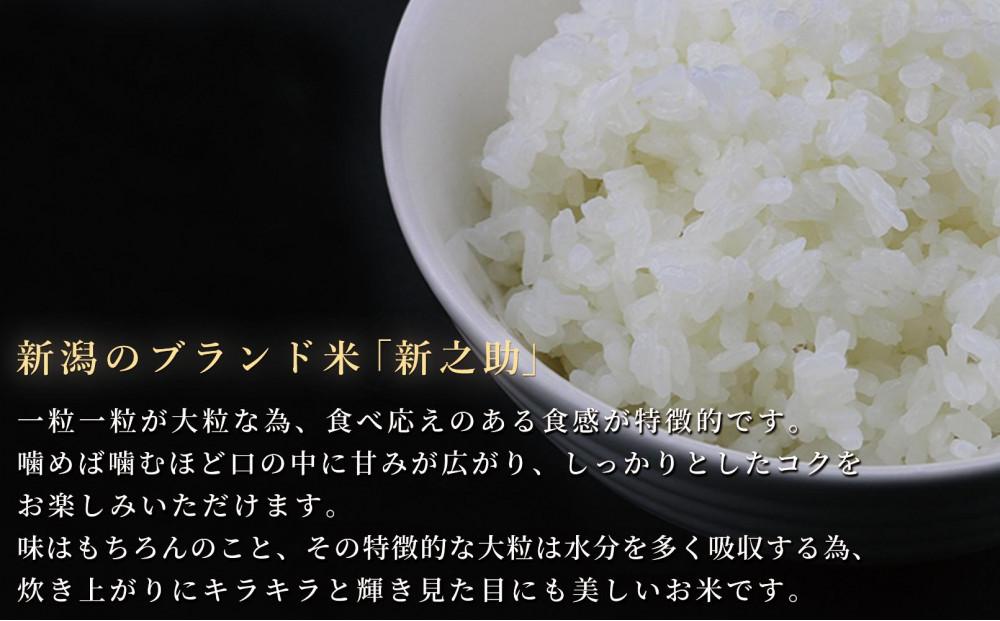 新潟のブランド米「新之助」

一粒一粒が大粒な為、食べ応えのある食感が特徴的です。
噛めば噛むほど口の中に甘みが広がり、しっかりとしたコクをお楽しみいただけます。
味はもちろんのこと、その特徴的な大粒は水分を多く吸収する為、炊き上がりにキラキラと輝き見た目にも美しいお米です。